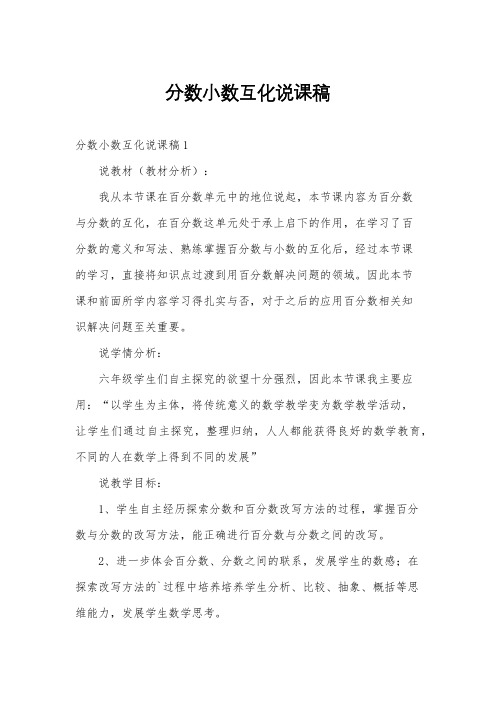 分数小数互化说课稿

分数小数互化说课稿1

说教材（教材分析）：

我从本节课在百分数单元中的地位说起，本节课内容为百分数与分数的互化，在百分数这单元处于承上启下的作用，在学习了百分数的意义和写法、熟练掌握百分数与小数的互化后，经过本节课的学习，直接将知识点过渡到用百分数解决问题的领域。因此本节课和前面所学内容学习得扎实与否，对于之后的应用百分数相关知识解决问题至关重要。

说学情分析：

六年级学生们自主探究的欲望十分强烈，因此本节课我主要应用：“以学生为主体，将传统意义的数学教学变为数学教学活动，让学生们通过自主探究，整理归纳，人人都能获得良好的数学教育，不同的人在数学上得到不同的发展”

说教学目标：

1、学生自主经历探索分数和百分数改写方法的过程，掌握百分数与分数的改写方法，能正确进行百分数与分数之间的改写。

2、进一步体会百分数、分数之间的联系，发展学生的数感；在探索改写方法的`过程中培养培养学生分析、比较、抽象、概括等思维能力，发展学生数学思考。